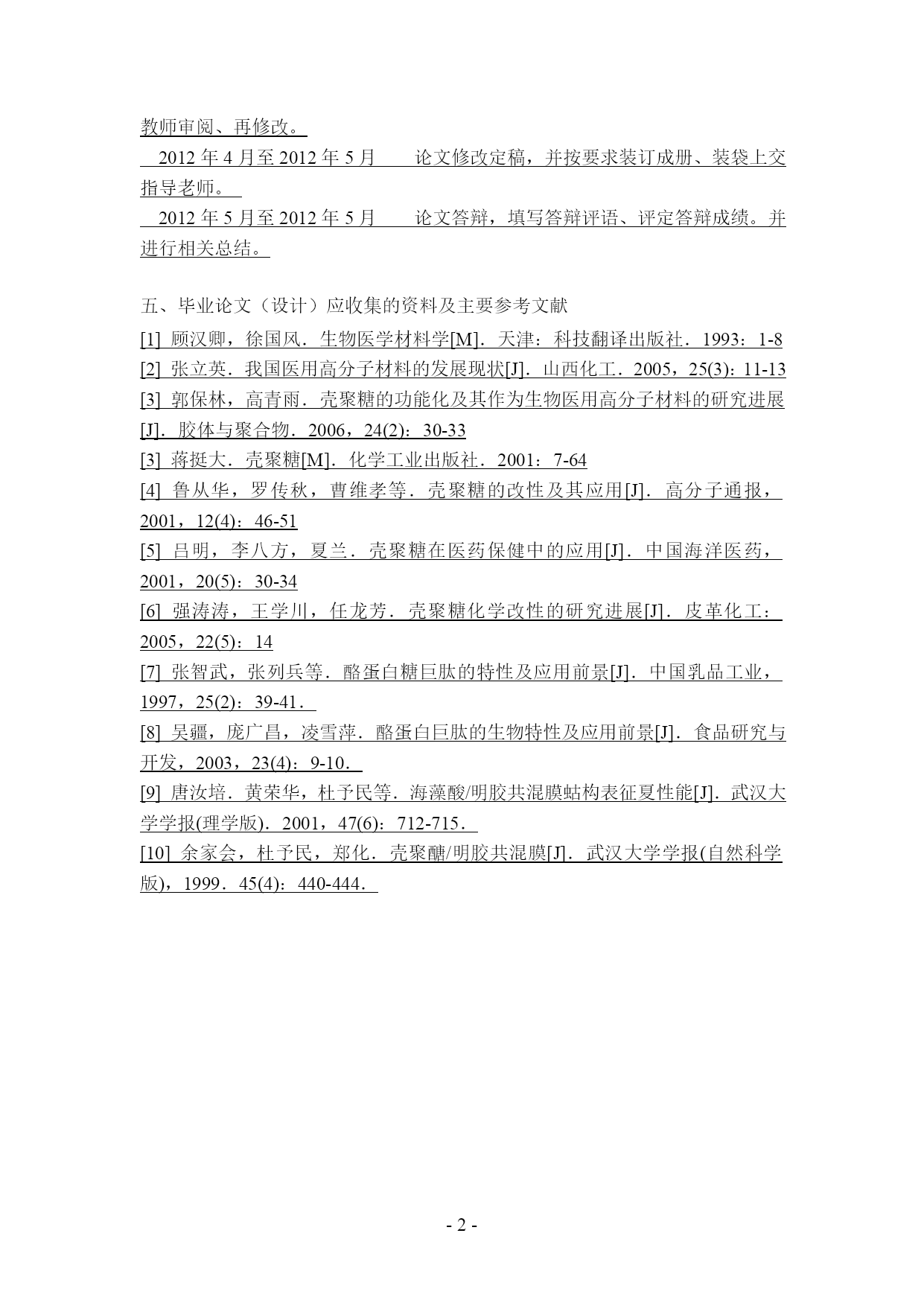 教师审阅、再修改。

2012 年 4 月至 2012 年 5 月　　论文修改定稿，并按要求装订成册、装袋上交指导老师。

2012 年 5 月至 2012 年 5 月　　论文答辩，填写答辩评语、评定答辩成绩。并进行相关总结。

五、毕业论文（设计）应收集的资料及主要参考文献

[1] 顾汉卿，徐国风．生物医学材料学[M]．天津：科技翻译出版社．1993：1-8

[2] 张立英．我国医用高分子材料的发展现状[J]．山西化工．2005，25(3)：11-13

[3] 郭保林，高青雨．壳聚糖的功能化及其作为生物医用高分子材料的研究进展[J]．胶体与聚合物．2006，24(2)：30-33

[3] 蒋挺大．壳聚糖[M]．化学工业出版社．2001：7-64

[4] 鲁从华，罗传秋，曹维孝等．壳聚糖的改性及其应用[J]．高分子通报，2001，12(4)：46-51

[5] 吕明，李八方，夏兰．壳聚糖在医药保健中的应用[J]．中国海洋医药，2001，20(5)：30-34

[6] 强涛涛，王学川，任龙芳．壳聚糖化学改性的研究进展[J]．皮革化工：2005，22(5)：14

[7] 张智武，张列兵等．酪蛋白糖巨肽的特性及应用前景[J]．中国乳品工业，1997，25(2)：39-41．

[8] 吴疆，庞广昌，凌雪萍．酪蛋白巨肽的生物特性及应用前景[J]．食品研究与开发，2003，23(4)：9-10．

[9] 唐汝培．黄荣华，杜予民等．海藻酸/明胶共混膜蛄构表征夏性能[J]．武汉大学学报(理学版)．2001，47(6)：712-715．

[10] 余家会，杜予民，郑化．壳聚醣/明胶共混膜[J]．武汉大学学报(自然科学版)，1999．45(4)：440-444．

- 2 -